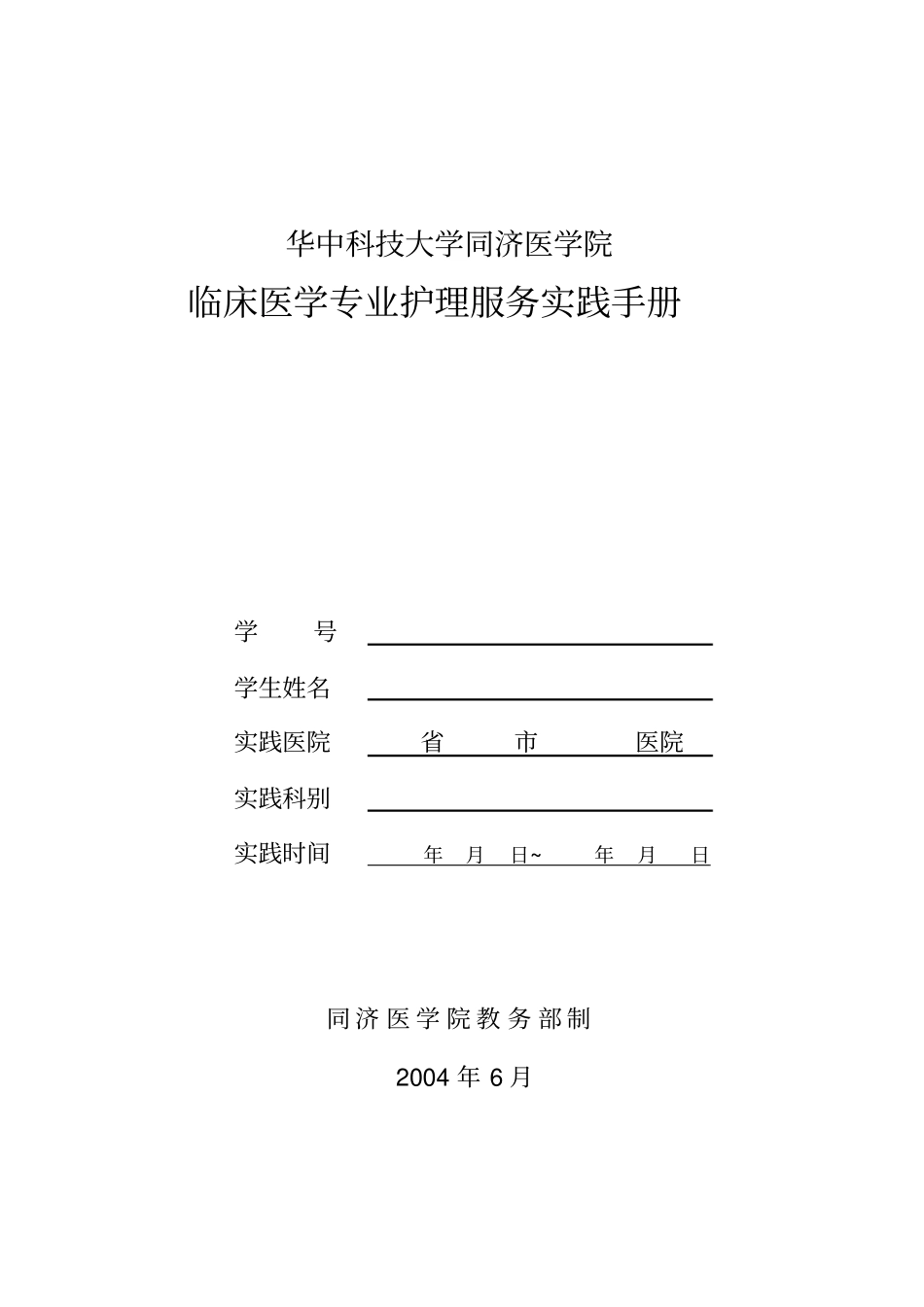 华中科技大学同济医学院

临床医学专业护理服务实践手册

学　　号

学生姓名

实践医院　省　市　医院

实践科别

实践时间　年　月　日~　年　月　日

同济医学院教务部制

2004 年 6 月